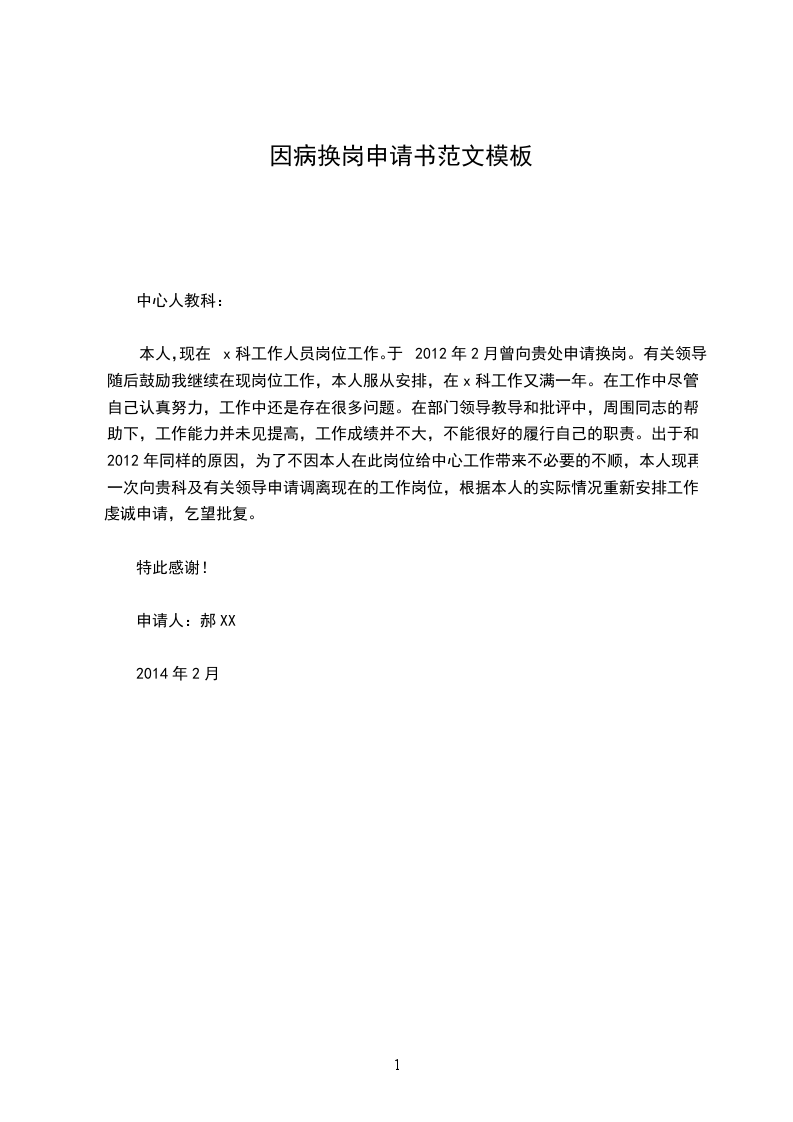 因病换岗申请书范文模板

中心人教科：

本人,现在 x科工作人员岗位工作。于 2012年2月曾向贵处申请换岗。有关领导随后鼓励我继续在现岗位工作，本人服从安排，在x科工作又满一年。在工作中尽管自己认真努力，工作中还是存在很多问题。在部门领导教导和批评中，周围同志的帮助下，工作能力并未见提高，工作成绩并不大，不能很好的履行自己的职责。出于和2012年同样的原因，为了不因本人在此岗位给中心工作带来不必要的不顺，本人现再一次向贵科及有关领导申请调离现在的工作岗位，根据本人的实际情况重新安排工作虔诚申请，乞望批复。

特此感谢!

申请人：郝XX

2014年2月

1